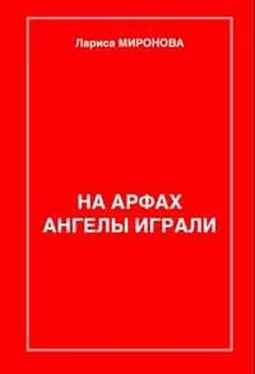 Лариса МИРОНОВА

НА АРФАХ АНГЕЛЫ ИГРАЛИ